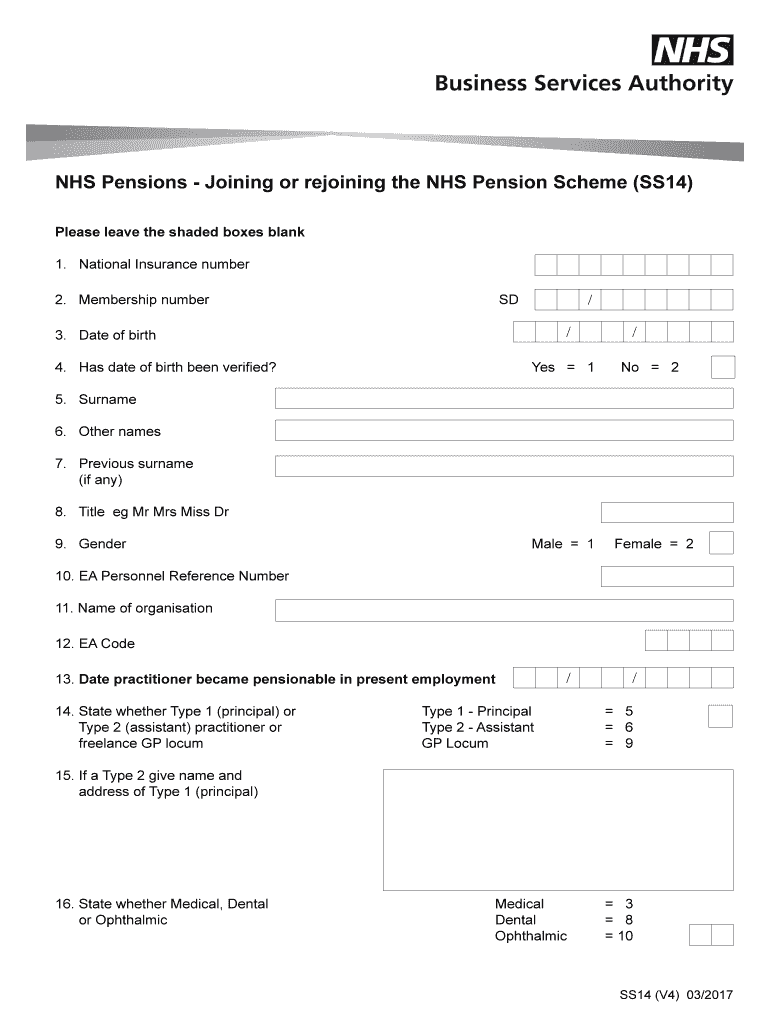 NHS
Business Services Authority

NHS Pensions - Joining or rejoining the NHS Pension Scheme (SS14)

Please leave the shaded boxes blank

1. National Insurance number

2. Membership number SD /

3. Date of birth / /

4. Has date of birth been verified? Yes = 1 No = 2

5. Surname

6. Other names

7. Previous surname (if any)

8. Title eg Mr Mrs Miss Dr

9. Gender Male = 1 Female = 2

10. EA Personnel Reference Number

11. Name of organisation

12. EA Code

13. Date practitioner became pensionable in present employment / /

14. State whether Type 1 (principal) or Type 2 (assistant) practitioner or freelance GP locum

Type 1 - Principal = 5
Type 2 - Assistant = 6
GP Locum = 9

15. If a Type 2 give name and address of Type 1 (principal)

16. State whether Medical, Dental or Ophthalmic

Medical = 3
Dental = 8
Ophthalmic = 10

SS14 (V4) 03/2017